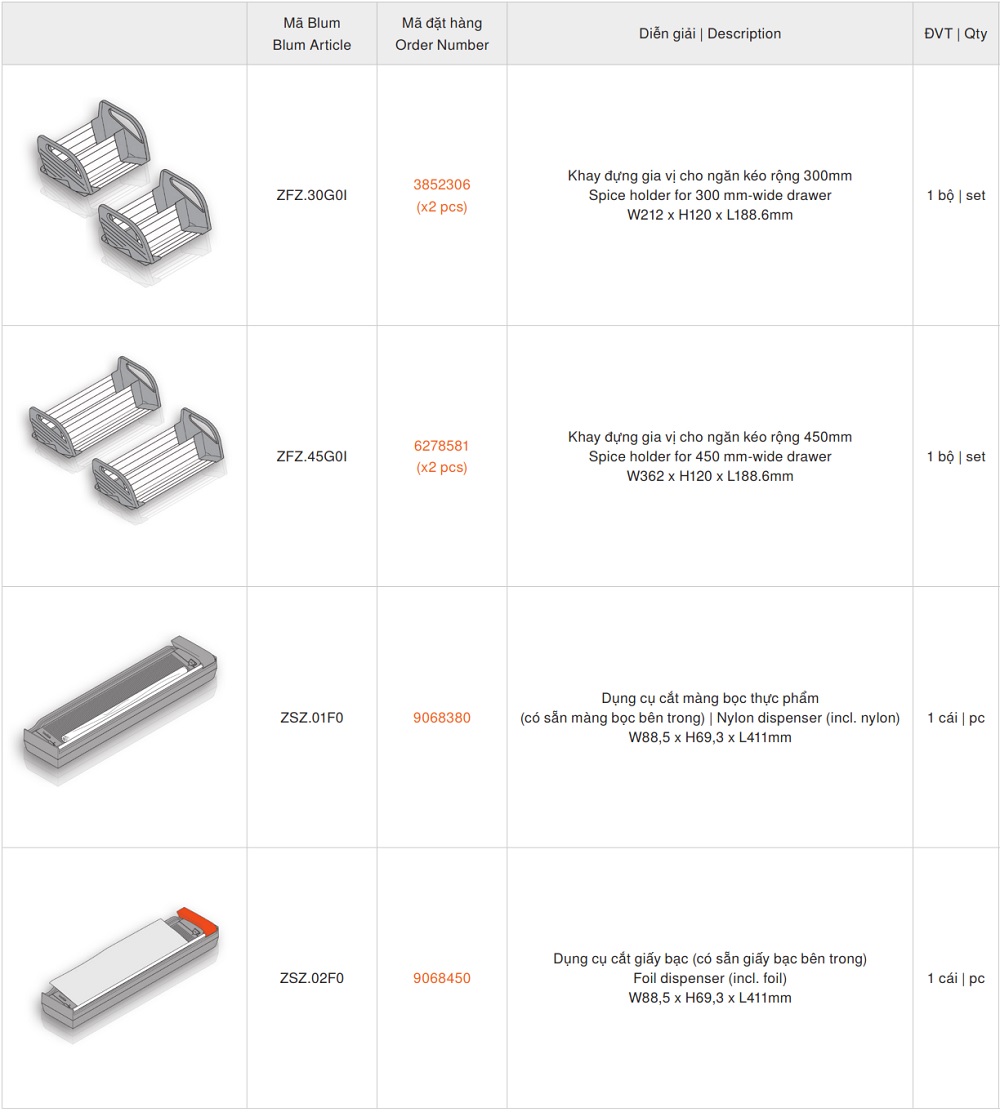 |  | Mã Blum Blum Article | Mã đặt hàng Order Number | Diễn giải \| Description | ĐVT \| Qty |
|---|---|---|---|---|
|  | ZFZ.30G0I | 3852306 (x2 pcs) | Khay đựng gia vị cho ngăn kéo rộng 300mm Spice holder for 300 mm-wide drawer W212 x H120 x L188.6mm | 1 bộ \| set |
|  | ZFZ.45G0I | 6278581 (x2 pcs) | Khay đựng gia vị cho ngăn kéo rộng 450mm Spice holder for 450 mm-wide drawer W362 x H120 x L188.6mm | 1 bộ \| set |
|  | ZSZ.01F0 | 9068380 | Dụng cụ cắt màng bọc thực phẩm (có sẵn màng bọc bên trong) \| Nylon dispenser (incl. nylon) W88,5 x H69,3 x L411mm | 1 cái \| pc |
|  | ZSZ.02F0 | 9068450 | Dụng cụ cắt giấy bạc (có sẵn giấy bạc bên trong) Foil dispenser (incl. foil) W88,5 x H69,3 x L411mm | 1 cái \| pc |